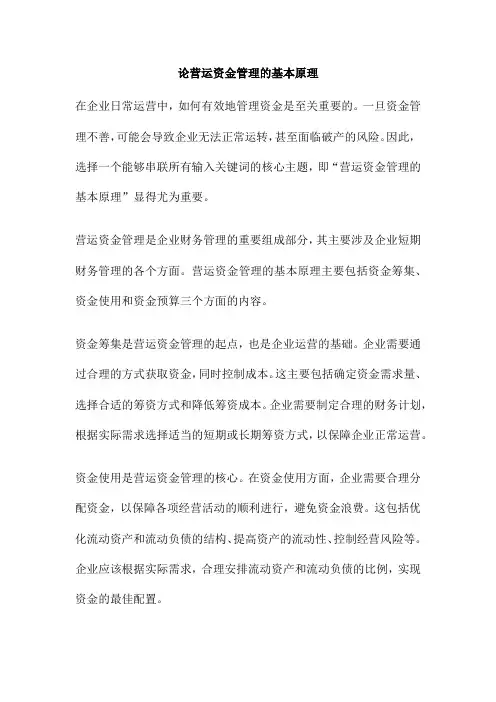 论营运资金管理的基本原理

在企业日常运营中，如何有效地管理资金是至关重要的。一旦资金管理不善，可能会导致企业无法正常运转，甚至面临破产的风险。因此，选择一个能够串联所有输入关键词的核心主题，即“营运资金管理的基本原理”显得尤为重要。

营运资金管理是企业财务管理的重要组成部分，其主要涉及企业短期财务管理的各个方面。营运资金管理的基本原理主要包括资金筹集、资金使用和资金预算三个方面的内容。

资金筹集是营运资金管理的起点，也是企业运营的基础。企业需要通过合理的方式获取资金，同时控制成本。这主要包括确定资金需求量、选择合适的筹资方式和降低筹资成本。企业需要制定合理的财务计划，根据实际需求选择适当的短期或长期筹资方式，以保障企业正常运营。

资金使用是营运资金管理的核心。在资金使用方面，企业需要合理分配资金，以保障各项经营活动的顺利进行，避免资金浪费。这包括优化流动资产和流动负债的结构、提高资产的流动性、控制经营风险等。企业应该根据实际需求，合理安排流动资产和流动负债的比例，实现资金的最佳配置。